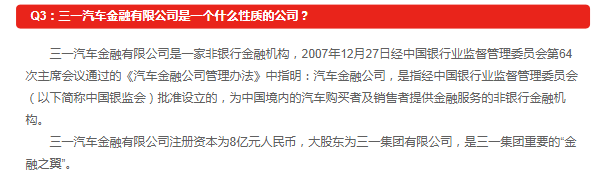 Q3：三一汽车金融有限公司是一个什么性质的公司？

三一汽车金融有限公司是一家非银行金融机构，2007年12月27日经中国银行业监督管理委员会第64次主席会议通过的《汽车金融公司管理办法》中指明：汽车金融公司，是指经中国银行业监督管理委员会（以下简称中国银监会）批准设立的，为中国境内的汽车购买者及销售者提供金融服务的非银行金融机构。

三一汽车金融有限公司注册资本为8亿元人民币，大股东为三一集团有限公司，是三一集团重要的“金融之翼”。